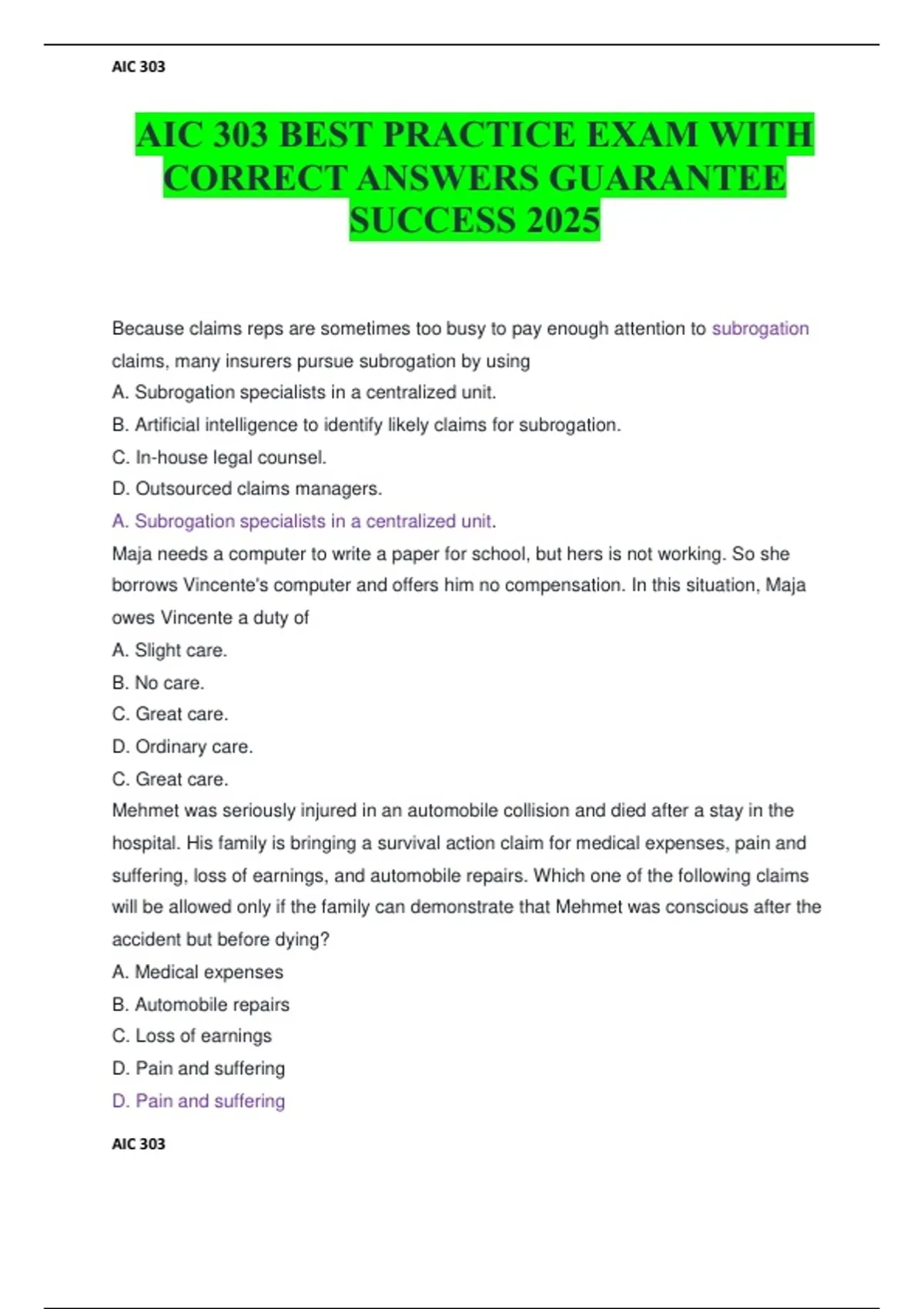 AIC 303

AIC 303 BEST PRACTICE EXAM WITH CORRECT ANSWERS GUARANTEE SUCCESS 2025

Because claims reps are sometimes too busy to pay enough attention to subrogation claims, many insurers pursue subrogation by using
A. Subrogation specialists in a centralized unit.
B. Artificial intelligence to identify likely claims for subrogation.
C. In-house legal counsel.
D. Outsourced claims managers.
A. Subrogation specialists in a centralized unit.
Maja needs a computer to write a paper for school, but hers is not working. So she borrows Vincente's computer and offers him no compensation. In this situation, Maja owes Vincente a duty of
A. Slight care.
B. No care.
C. Great care.
D. Ordinary care.
C. Great care.
Mehmet was seriously injured in an automobile collision and died after a stay in the hospital. His family is bringing a survival action claim for medical expenses, pain and suffering, loss of earnings, and automobile repairs. Which one of the following claims will be allowed only if the family can demonstrate that Mehmet was conscious after the accident but before dying?
A. Medical expenses
B. Automobile repairs
C. Loss of earnings
D. Pain and suffering
D. Pain and suffering

AIC 303